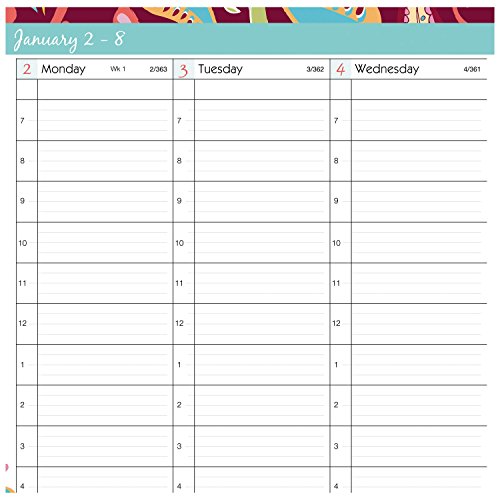 January 2 - 8

2 Monday Wk 1 2/363

7

8

9

10

11

12

1

2

3

4

3 Tuesday 3/362

7

8

9

10

11

12

1

2

3

4

4 Wednesday 4/361

7

8

9

10

11

12

1

2

3

4